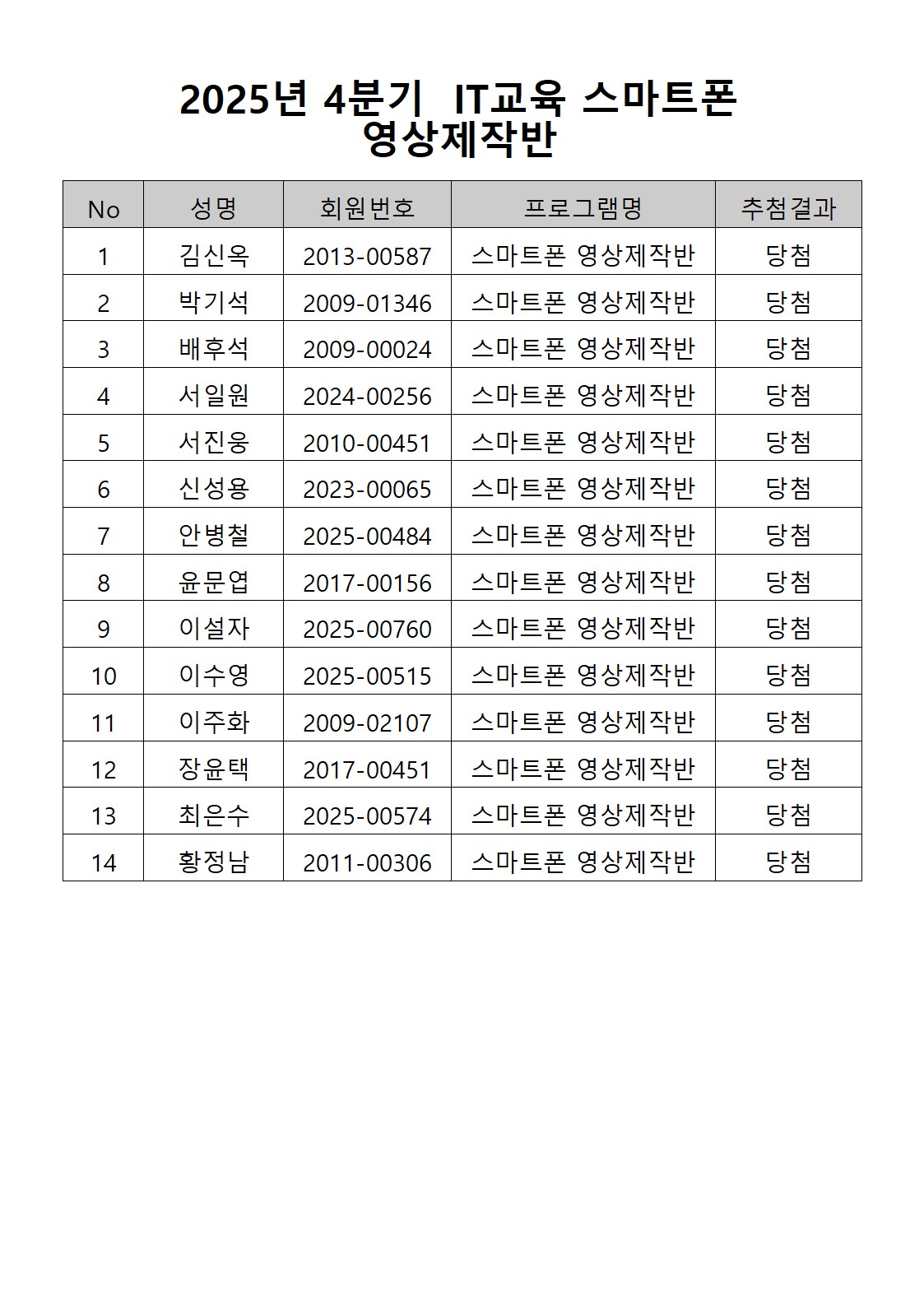 2025년 4분기 IT교육 스마트폰 영상제작반

| No | 성명 | 회원번호 | 프로그램명 | 추첨결과 |
|---|---|---|---|---|
| 1 | 김신옥 | 2013-00587 | 스마트폰 영상제작반 | 당첨 |
| 2 | 박기석 | 2009-01346 | 스마트폰 영상제작반 | 당첨 |
| 3 | 배후석 | 2009-00024 | 스마트폰 영상제작반 | 당첨 |
| 4 | 서일원 | 2024-00256 | 스마트폰 영상제작반 | 당첨 |
| 5 | 서진웅 | 2010-00451 | 스마트폰 영상제작반 | 당첨 |
| 6 | 신성용 | 2023-00065 | 스마트폰 영상제작반 | 당첨 |
| 7 | 안병철 | 2025-00484 | 스마트폰 영상제작반 | 당첨 |
| 8 | 윤문엽 | 2017-00156 | 스마트폰 영상제작반 | 당첨 |
| 9 | 이설자 | 2025-00760 | 스마트폰 영상제작반 | 당첨 |
| 10 | 이수영 | 2025-00515 | 스마트폰 영상제작반 | 당첨 |
| 11 | 이주화 | 2009-02107 | 스마트폰 영상제작반 | 당첨 |
| 12 | 장윤택 | 2017-00451 | 스마트폰 영상제작반 | 당첨 |
| 13 | 최은수 | 2025-00574 | 스마트폰 영상제작반 | 당첨 |
| 14 | 황정남 | 2011-00306 | 스마트폰 영상제작반 | 당첨 |